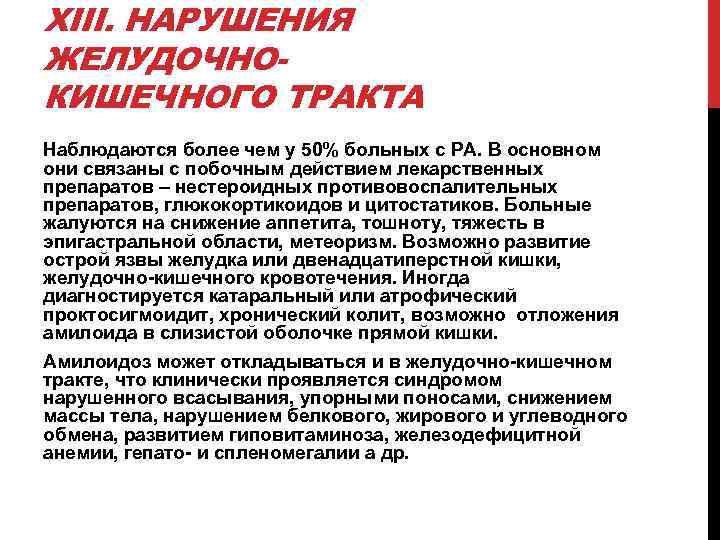 XIII. НАРУШЕНИЯ ЖЕЛУДОЧНО-КИШЕЧНОГО ТРАКТА

Наблюдаются более чем у 50% больных с РА. В основном они связаны с побочным действием лекарственных препаратов – нестероидных противовоспалительных препаратов, глюкокортикоидов и цитостатиков. Больные жалуются на снижение аппетита, тошноту, тяжесть в эпигастральной области, метеоризм. Возможно развитие острой язвы желудка или двенадцатиперстной кишки, желудочно-кишечного кровотечения. Иногда диагностируется катаральный или атрофический проктосигмоидит, хронический колит, возможно отложения амилоида в слизистой оболочке прямой кишки.

Амилоидоз может откладываться и в желудочно-кишечном тракте, что клинически проявляется синдромом нарушенного всасывания, упорными поносами, снижением массы тела, нарушением белкового, жирового и углеводного обмена, развитием гиповитаминоза, железодефицитной анемии, гепато- и спленомегалии а др.